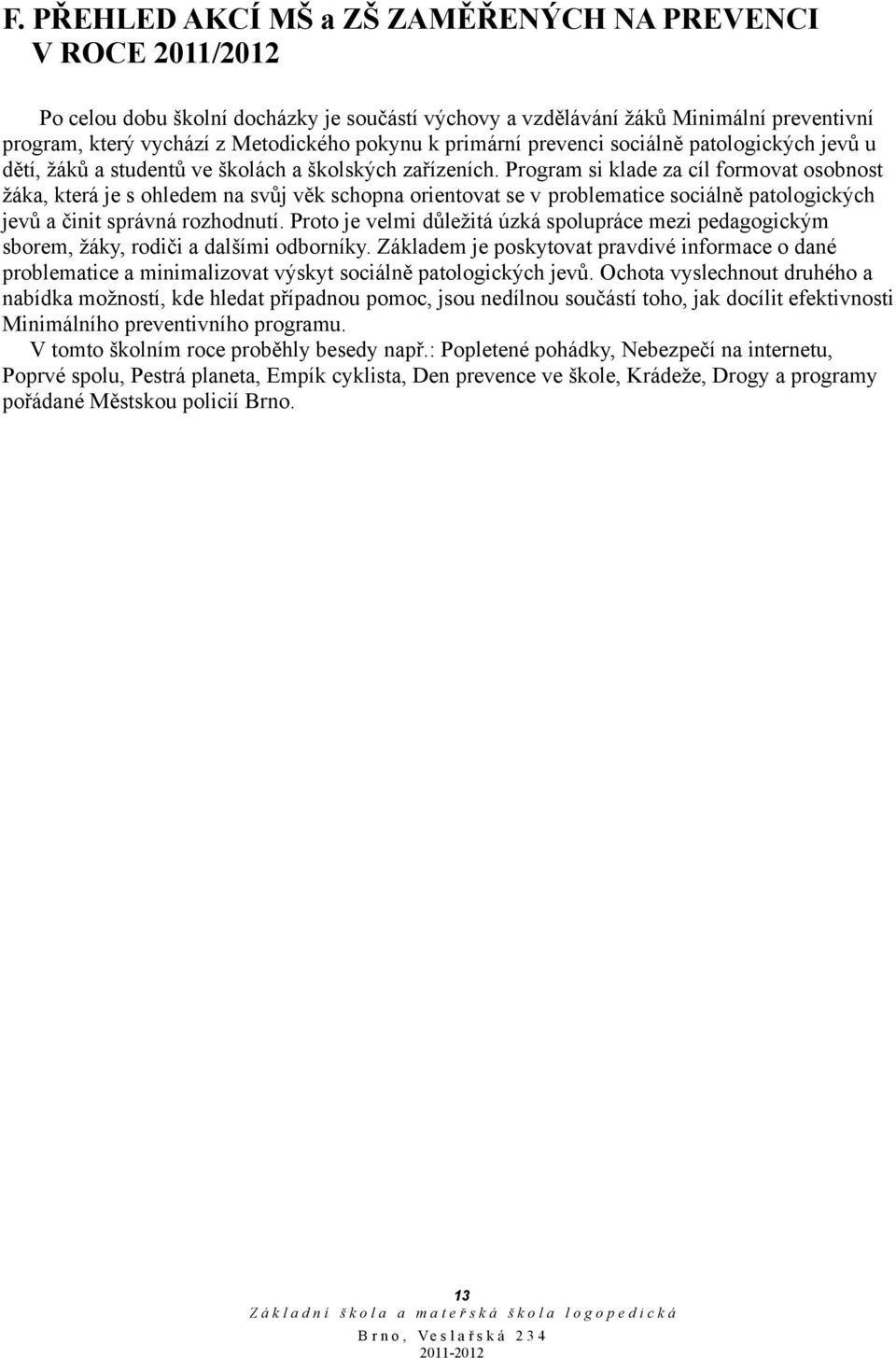 F. PŘEHLED AKCÍ MŠ a ZŠ ZAMĚŘENÝCH NA PREVENCI V ROCE 2011/2012

Po celou dobu školní docházky je součástí výchovy a vzdělávání žáků Minimální preventivní program, který vychází z Metodického pokynu k primární prevenci sociálně patologických jevů u dětí, žáků a studentů ve školách a školských zařízeních. Program si klade za cíl formovat osobnost žáka, která je s ohledem na svůj věk schopna orientovat se v problematice sociálně patologických jevů a činit správná rozhodnutí. Proto je velmi důležitá úzká spolupráce mezi pedagogickým sborem, žáky, rodiči a dalšími odborníky. Základem je poskytovat pravdivé informace o dané problematice a minimalizovat výskyt sociálně patologických jevů. Ochota vyslechnout druhého a nabídka možností, kde hledat případnou pomoc, jsou nedílnou součástí toho, jak docílit efektivnosti Minimálního preventivního programu.

V tomto školním roce proběhly besedy např.: Popletené pohádky, Nebezpečí na internetu, Poprvé spolu, Pestrá planeta, Empík cyklista, Den prevence ve škole, Krádeže, Drogy a programy pořádané Městskou policií Brno.

13
Základní škola a mateřská škola logopedická
Brno, Veslařská 234
2011-2012